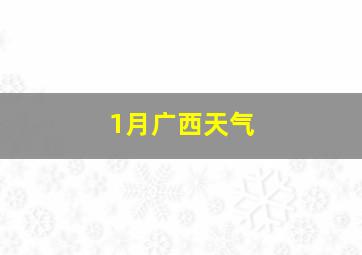 1月广西天气